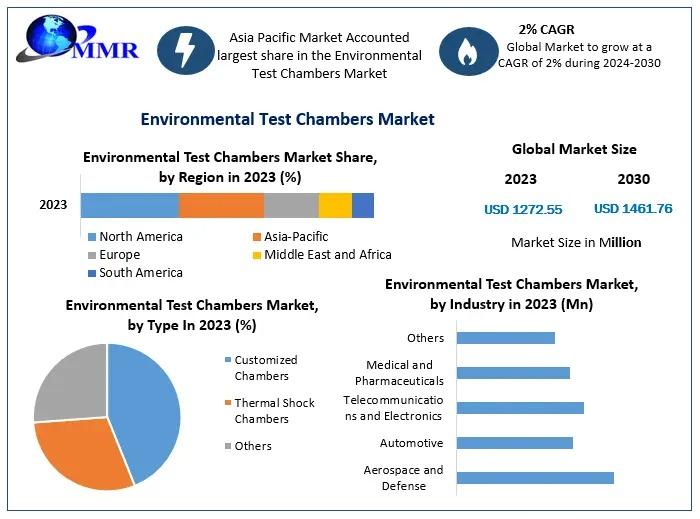 MMR

Asia Pacific Market Accounted largest share in the Environmental Test Chambers Market

2% CAGR
Global Market to grow at a CAGR of 2% during 2024-2030

Environmental Test Chambers Market

Environmental Test Chambers Market Share, by Region in 2023 (%)

2023

North America
Asia-Pacific
Europe
Middle East and Africa
South America

Global Market Size

2023
2030

USD 1272.55
USD 1461.76

Market Size in Million

Environmental Test Chambers Market, by Type In 2023 (%)

Customized Chambers
Thermal Shock Chambers
Others

Environmental Test Chambers Market, by Industry in 2023 (Mn)

Others
Medical and Pharmaceuticals
Telecommunications and Electronics
Automotive
Aerospace and Defense